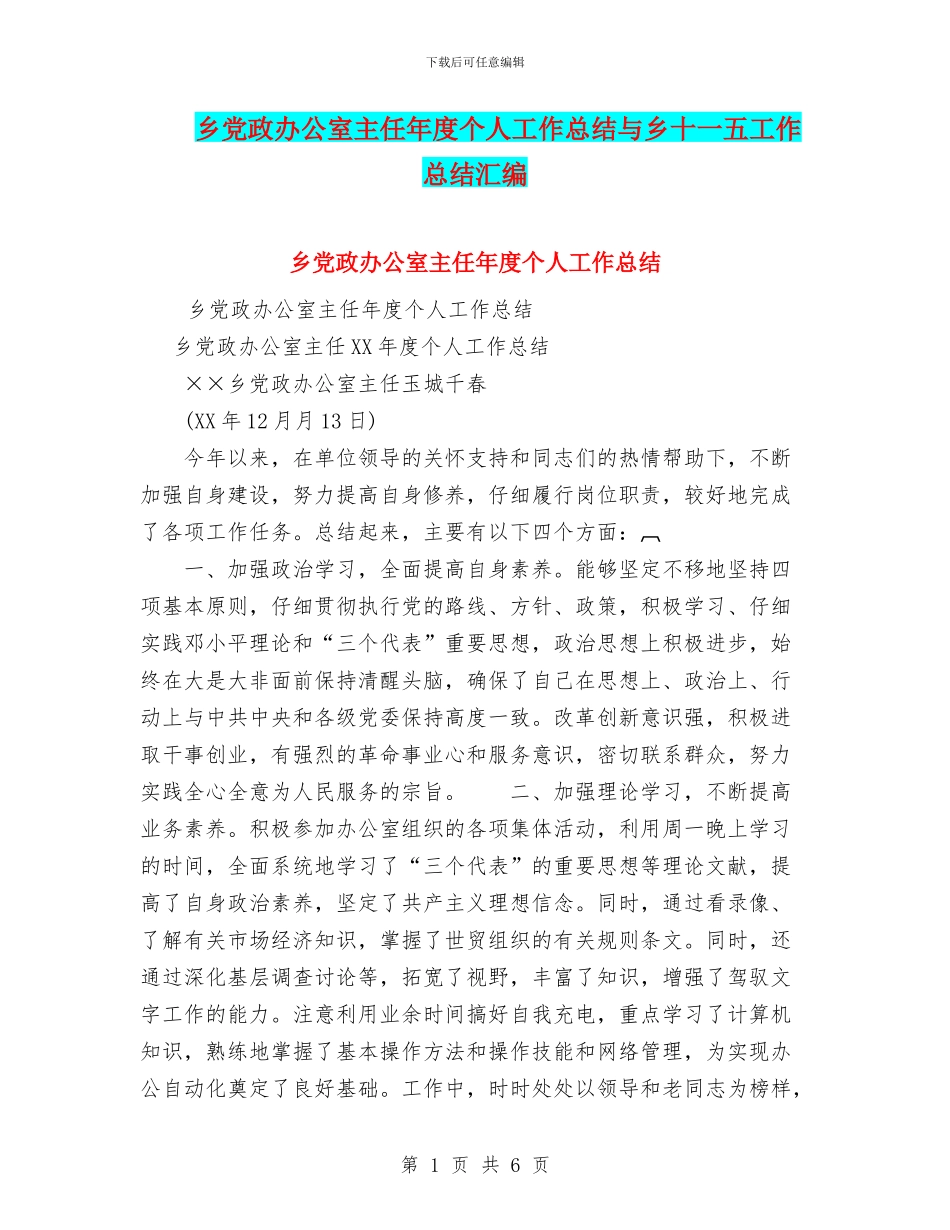 下载后可任意编辑

乡党政办公室主任年度个人工作总结与乡十一五工作总结汇编

乡党政办公室主任年度个人工作总结

乡党政办公室主任年度个人工作总结

乡党政办公室主任XX年度个人工作总结

××乡党政办公室主任玉城千春

(XX年12月月13日)

今年以来，在单位领导的关怀支持和同志们的热情帮助下，不断加强自身建设，努力提高自身修养，仔细履行岗位职责，较好地完成了各项工作任务。总结起来，主要有以下四个方面：

一、加强政治学习，全面提高自身素养。能够坚定不移地坚持四项基本原则，仔细贯彻执行党的路线、方针、政策，积极学习、仔细实践邓小平理论和“三个代表”重要思想，政治思想上积极进步，始终在大是大非面前保持清醒头脑，确保了自己在思想上、政治上、行动上与中共中央和各级党委保持高度一致。改革创新意识强，积极进取干事创业，有强烈的革命事业心和服务意识，密切联系群众，努力实践全心全意为人民服务的宗旨。　二、加强理论学习，不断提高业务素养。积极参加办公室组织的各项集体活动，利用周一晚上学习的时间，全面系统地学习了“三个代表”的重要思想等理论文献，提高了自身政治素养，坚定了共产主义理想信念。同时，通过看录像、了解有关市场经济知识，掌握了世贸组织的有关规则条文。同时，还通过深化基层调查讨论等，拓宽了视野，丰富了知识，增强了驾驭文字工作的能力。注意利用业余时间搞好自我充电，重点学习了计算机知识，熟练地掌握了基本操作方法和操作技能和网络管理，为实现办公自动化奠定了良好基础。工作中，时时处处以领导和老同志为榜样，

第 1 页 共 6 页